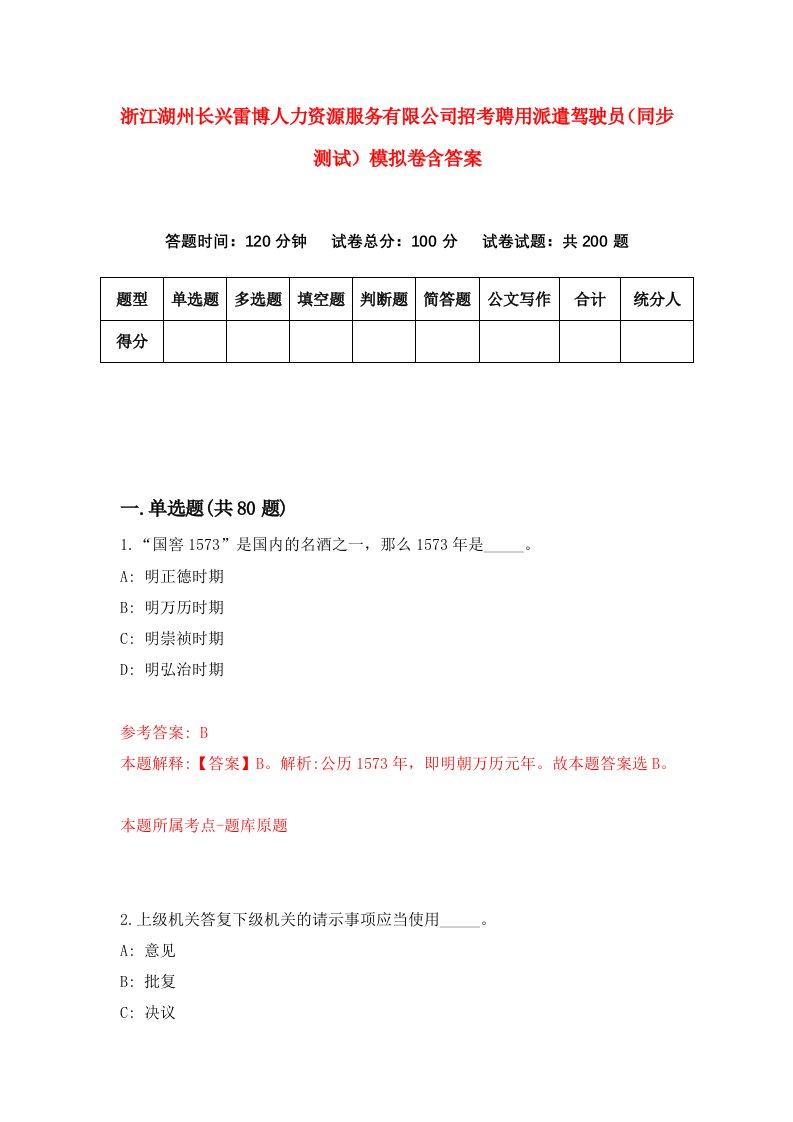 浙江湖州长兴雷博人力资源服务有限公司招考聘用派遣驾驶员（同步测试）模拟卷含答案

答题时间：120 分钟　试卷总分：100 分　试卷试题：共 200 题

| 题型 | 单选题 | 多选题 | 填空题 | 判断题 | 简答题 | 公文写作 | 合计 | 统分人 |
|---|---|---|---|---|---|---|---|---|
| 得分 | | | | | | | | |

一.单选题(共 80 题)

1.“国窖 1573”是国内的名酒之一，那么 1573 年是_____。

A: 明正德时期

B: 明万历时期

C: 明崇祯时期

D: 明弘治时期

参考答案: B

本题解释:【答案】B。解析:公历 1573 年，即明朝万历元年。故本题答案选 B。

本题所属考点-题库原题

2.上级机关答复下级机关的请示事项应当使用_____。

A: 意见

B: 批复

C: 决议